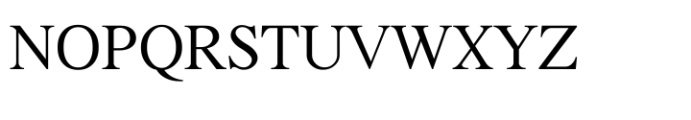 NOPQRSTUVWXYZ